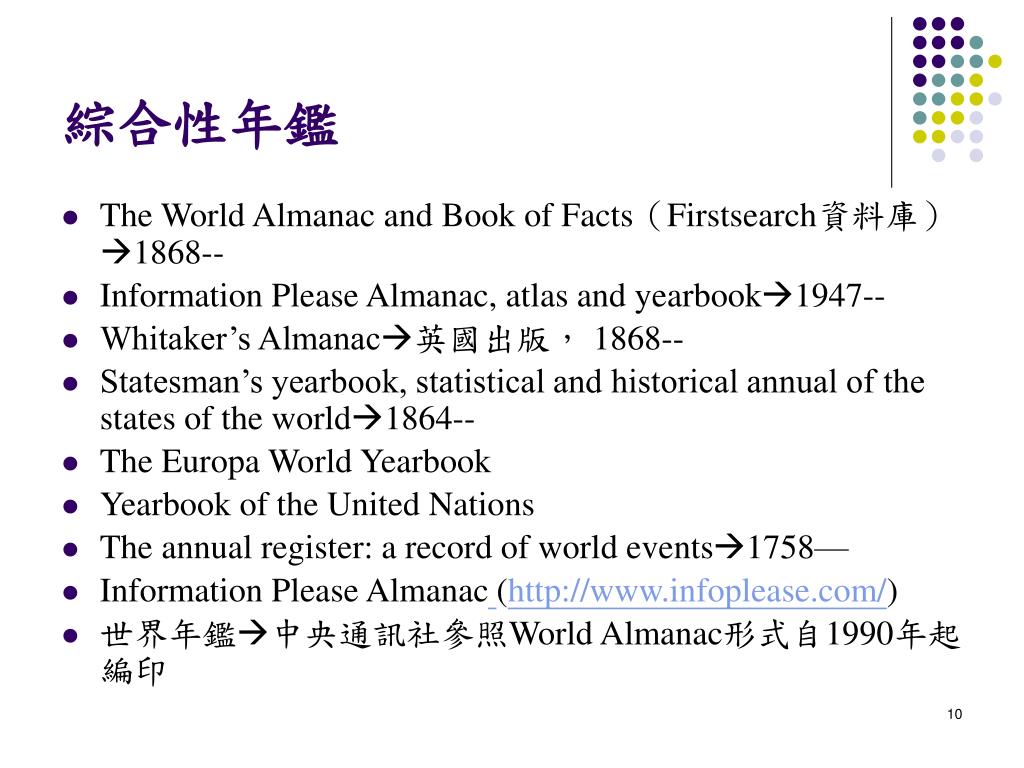 綜合性年鑑

- The World Almanac and Book of Facts（Firstsearch資料庫）→1868--
- Information Please Almanac, atlas and yearbook→1947--
- Whitaker’s Almanac→英國出版， 1868--
- Statesman’s yearbook, statistical and historical annual of the states of the world→1864--
- The Europa World Yearbook
- Yearbook of the United Nations
- The annual register: a record of world events→1758—
- Information Please Almanac (http://www.infoplease.com/)
- 世界年鑑→中央通訊社參照World Almanac形式自1990年起編印

10